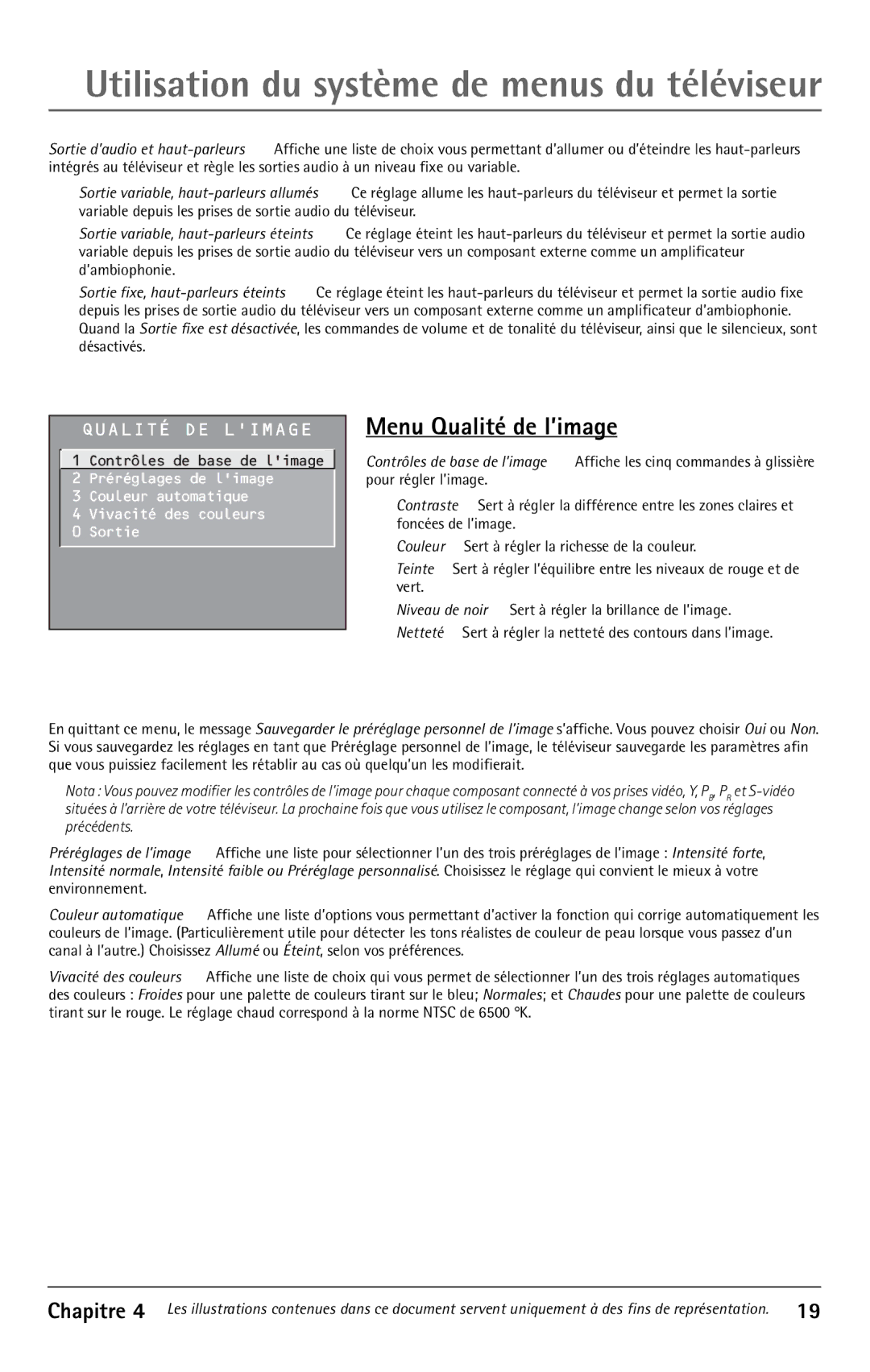 Utilisation du système de menus du téléviseur

Sortie d'audio et haut-parleurs   Affiche une liste de choix vous permettant d'allumer ou d'éteindre les haut-parleurs intégrés au téléviseur et règle les sorties audio à un niveau fixe ou variable.

Sortie variable, haut-parleurs allumés   Ce réglage allume les haut-parleurs du téléviseur et permet la sortie variable depuis les prises de sortie audio du téléviseur.

Sortie variable, haut-parleurs éteints   Ce réglage éteint les haut-parleurs du téléviseur et permet la sortie audio variable depuis les prises de sortie audio du téléviseur vers un composant externe comme un amplificateur d'ambiophonie.

Sortie fixe, haut-parleurs éteints   Ce réglage éteint les haut-parleurs du téléviseur et permet la sortie audio fixe depuis les prises de sortie audio du téléviseur vers un composant externe comme un amplificateur d'ambiophonie. Quand la Sortie fixe est désactivée, les commandes de volume et de tonalité du téléviseur, ainsi que le silencieux, sont désactivés.

QUALITÉ DE L'IMAGE
1 Contrôles de base de l'image
2 Préréglages de l'image
3 Couleur automatique
4 Vivacité des couleurs
0 Sortie

Menu Qualité de l'image

Contrôles de base de l'image   Affiche les cinq commandes à glissière pour régler l'image.

Contraste   Sert à régler la différence entre les zones claires et foncées de l'image.

Couleur   Sert à régler la richesse de la couleur.

Teinte   Sert à régler l'équilibre entre les niveaux de rouge et de vert.

Niveau de noir   Sert à régler la brillance de l'image.

Netteté   Sert à régler la netteté des contours dans l'image.

En quittant ce menu, le message Sauvegarder le préréglage personnel de l'image s'affiche. Vous pouvez choisir Oui ou Non. Si vous sauvegardez les réglages en tant que Préréglage personnel de l'image, le téléviseur sauvegarde les paramètres afin que vous puissiez facilement les rétablir au cas où quelqu'un les modifierait.

Nota : Vous pouvez modifier les contrôles de l'image pour chaque composant connecté à vos prises vidéo, Y, $P_B$, $P_R$ et S-vidéo situées à l'arrière de votre téléviseur. La prochaine fois que vous utilisez le composant, l'image change selon vos réglages précédents.

Préréglages de l'image   Affiche une liste pour sélectionner l'un des trois préréglages de l'image : Intensité forte, Intensité normale, Intensité faible ou Préréglage personnalisé. Choisissez le réglage qui convient le mieux à votre environnement.

Couleur automatique   Affiche une liste d'options vous permettant d'activer la fonction qui corrige automatiquement les couleurs de l'image. (Particulièrement utile pour détecter les tons réalistes de couleur de peau lorsque vous passez d'un canal à l'autre.) Choisissez Allumé ou Éteint, selon vos préférences.

Vivacité des couleurs   Affiche une liste de choix qui vous permet de sélectionner l'un des trois réglages automatiques des couleurs : Froides pour une palette de couleurs tirant sur le bleu; Normales; et Chaudes pour une palette de couleurs tirant sur le rouge. Le réglage chaud correspond à la norme NTSC de 6500 °K.

Chapitre 4   Les illustrations contenues dans ce document servent uniquement à des fins de représentation.   19